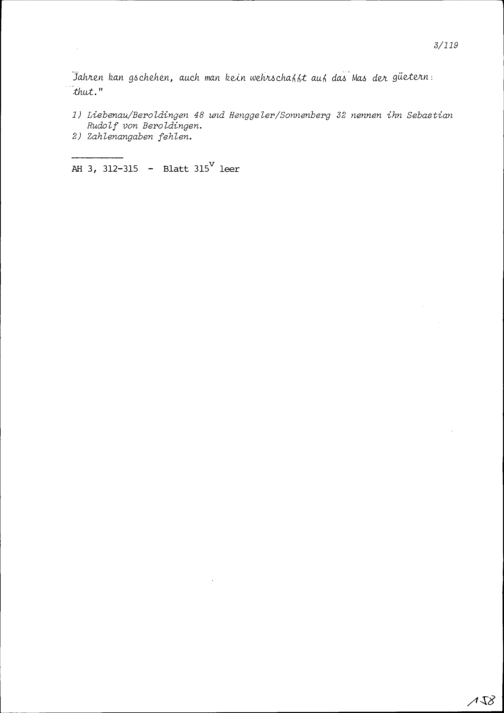 3/119

Jahren kan gschehen, auch man kein wehrschafft auf das Mas der güetern thut."

1) Liebenau/Beroldingen 48 und Henggeler/Sonnenberg 32 nennen ihn Sebastian Rudolf von Beroldingen.
2) Zahlenangaben fehlen.

AH 3, 312-315 - Blatt $315^{v}$ leer

158